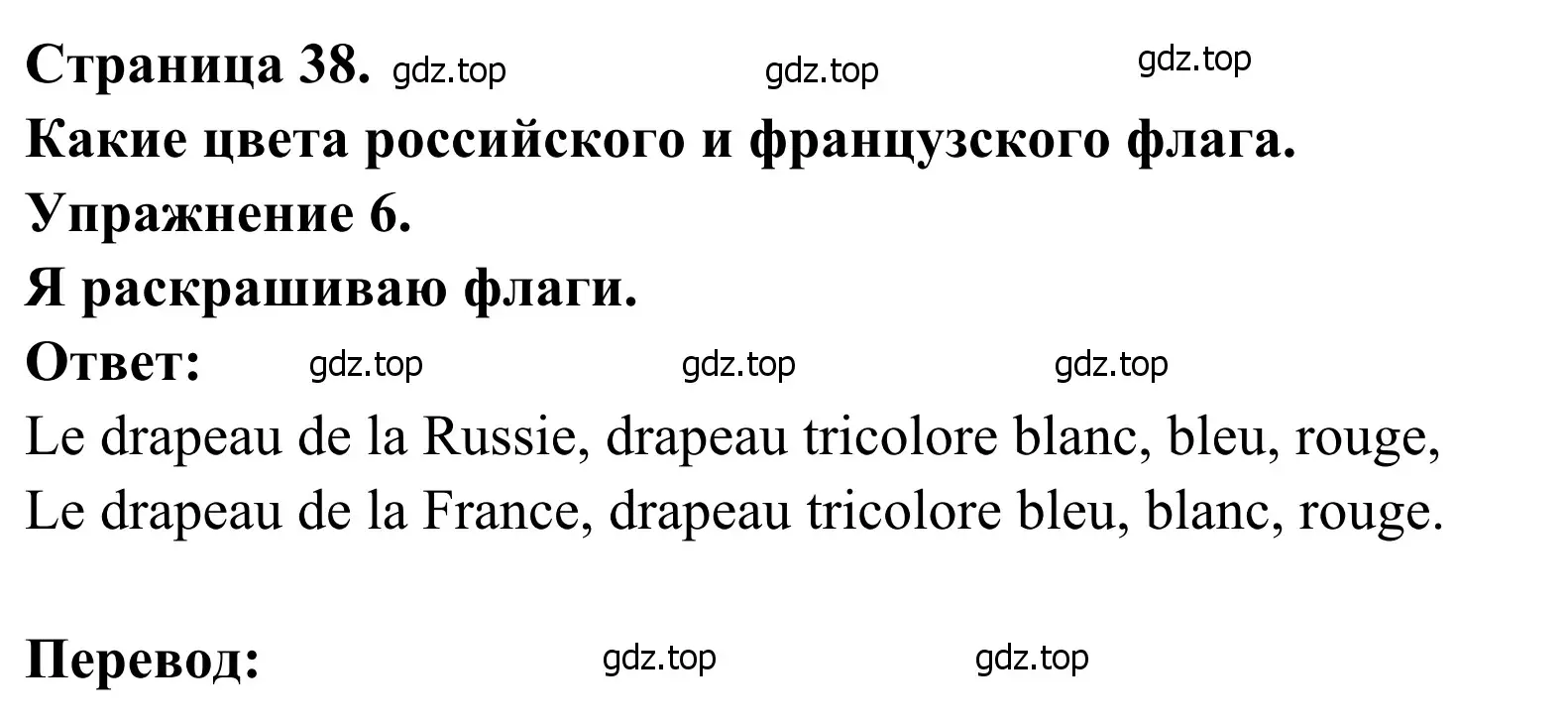 Страница 38. gdz.top gdz.top gdz.top
Какие цвета российского и французского флага.
Упражнение 6.
Я раскрашиваю флаги.
Ответ: gdz.top gdz.top gdz.top
Le drapeau de la Russie, drapeau tricolore blanc, bleu, rouge,
Le drapeau de la France, drapeau tricolore bleu, blanc, rouge.

Перевод: gdz.top gdz.top